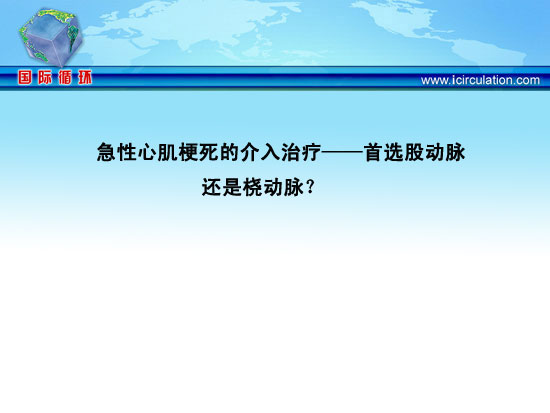 国际循环

www.icirculation.com

急性心肌梗死的介入治疗——首选股动脉还是桡动脉？